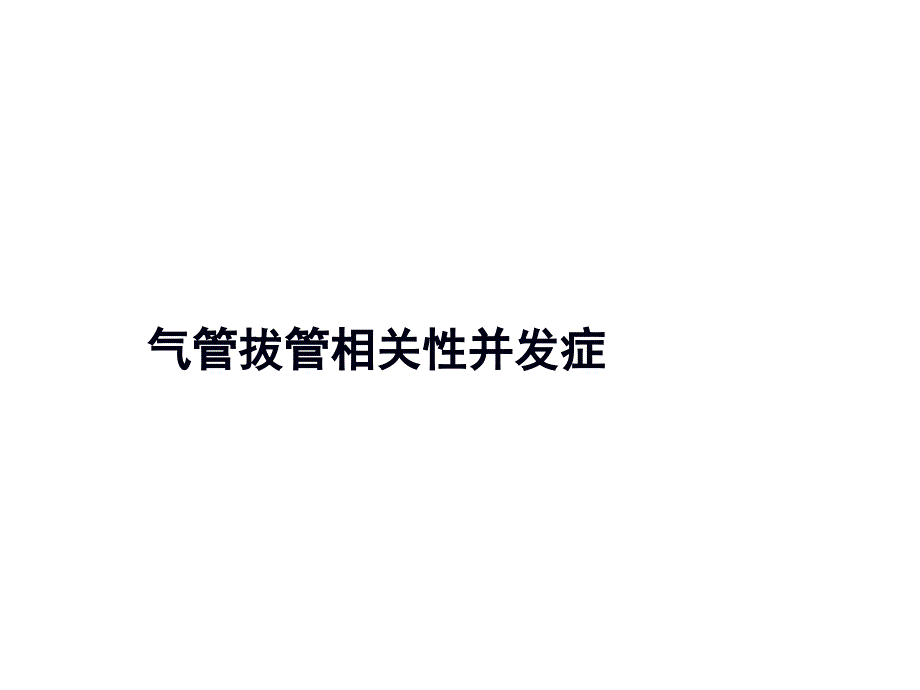 气管拔管相关性并发症